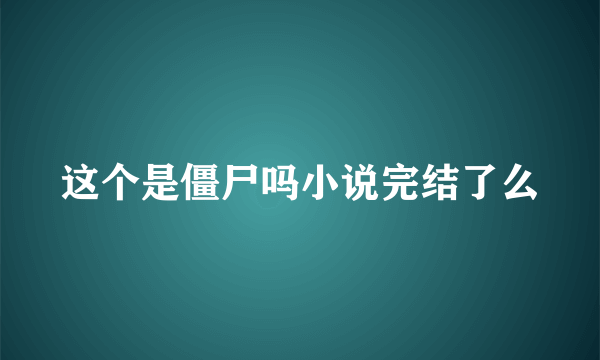 这个是僵尸吗小说完结了么